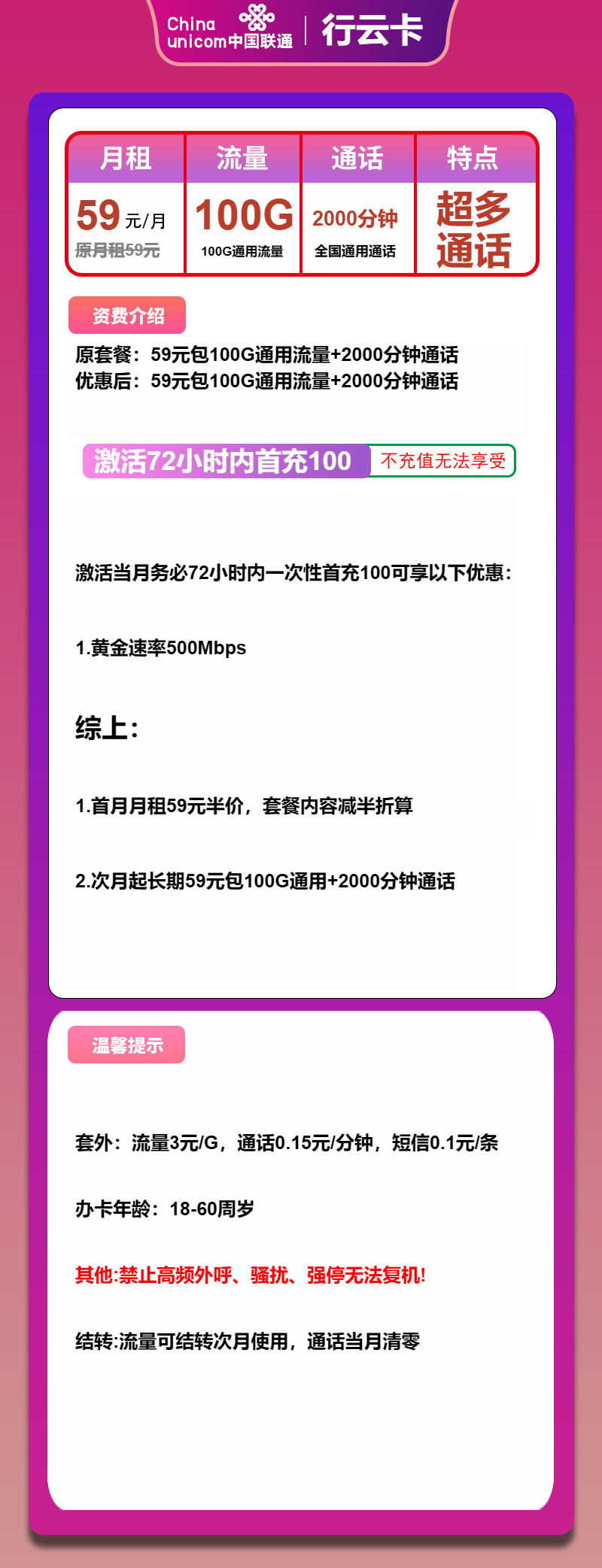 China unicom中国联通 | 行云卡

| 月租 | 流量 | 通话 | 特点 |
|---|---|---|---|
| 59 元/月 原月租59元 | 100G 100G通用流量 | 2000分钟 全国通用通话 | 超多通话 |

资费介绍

原套餐：59元包100G通用流量+2000分钟通话
优惠后：59元包100G通用流量+2000分钟通话

激活72小时内首充100 不充值无法享受

激活当月务必72小时内一次性首充100可享以下优惠：

1.黄金速率500Mbps

综上：

1.首月月租59元半价，套餐内容减半折算

2.次月起长期59元包100G通用+2000分钟通话

温馨提示

套外：流量3元/G，通话0.15元/分钟，短信0.1元/条

办卡年龄：18-60周岁

其他:禁止高频外呼、骚扰、强停无法复机!

结转:流量可结转次月使用，通话当月清零